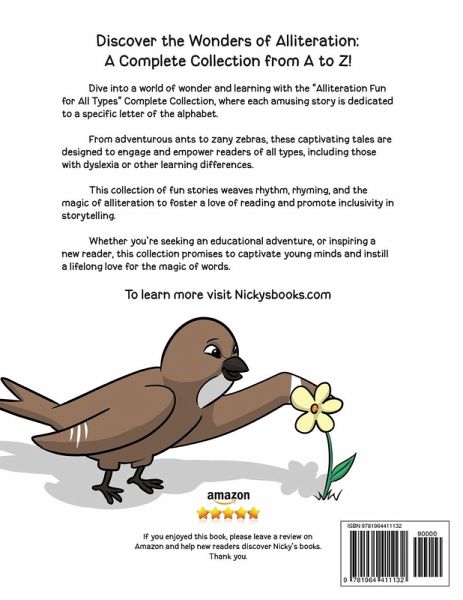 Discover the Wonders of Alliteration:
A Complete Collection from A to Z!

Dive into a world of wonder and learning with the "Alliteration Fun for All Types" Complete Collection, where each amusing story is dedicated to a specific letter of the alphabet.

From adventurous ants to zany zebras, these captivating tales are designed to engage and empower readers of all types, including those with dyslexia or other learning differences.

This collection of fun stories weaves rhythm, rhyming, and the magic of alliteration to foster a love of reading and promote inclusivity in storytelling.

Whether you're seeking an educational adventure, or inspiring a new reader, this collection promises to captivate young minds and instill a lifelong love for the magic of words.

To learn more visit Nickysbooks.com

amazon

If you enjoyed this book, please leave a review on Amazon and help new readers discover Nicky's books. Thank you.

ISBN 9781964411132

90000

9 781964 411132